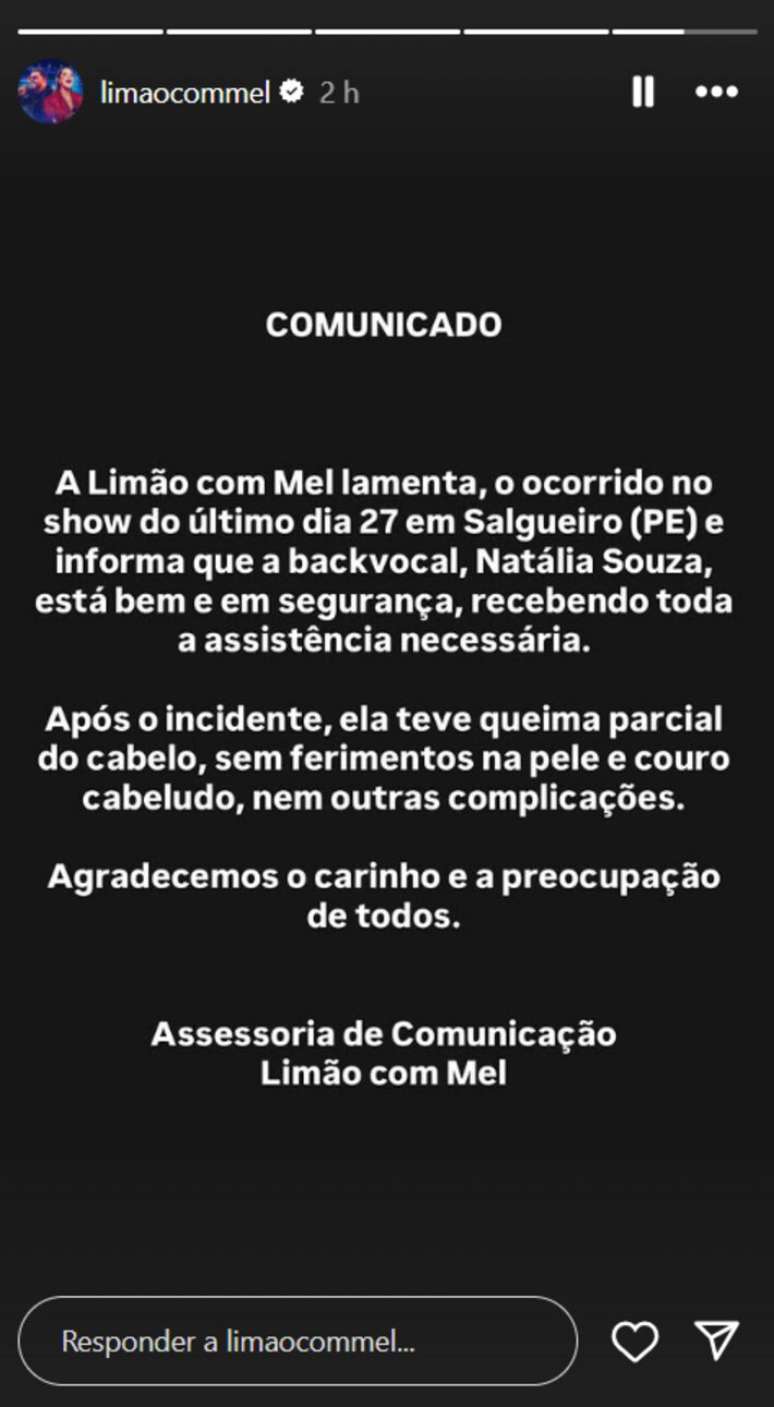 limaocommel 2 h

COMUNICADO

A Limão com Mel lamenta, o ocorrido no show do último dia 27 em Salgueiro (PE) e informa que a backvocal, Natália Souza, está bem e em segurança, recebendo toda a assistência necessária.

Após o incidente, ela teve queima parcial do cabelo, sem ferimentos na pele e couro cabeludo, nem outras complicações.

Agradecemos o carinho e a preocupação de todos.

Assessoria de Comunicação
Limão com Mel

Responder a limaocommel...